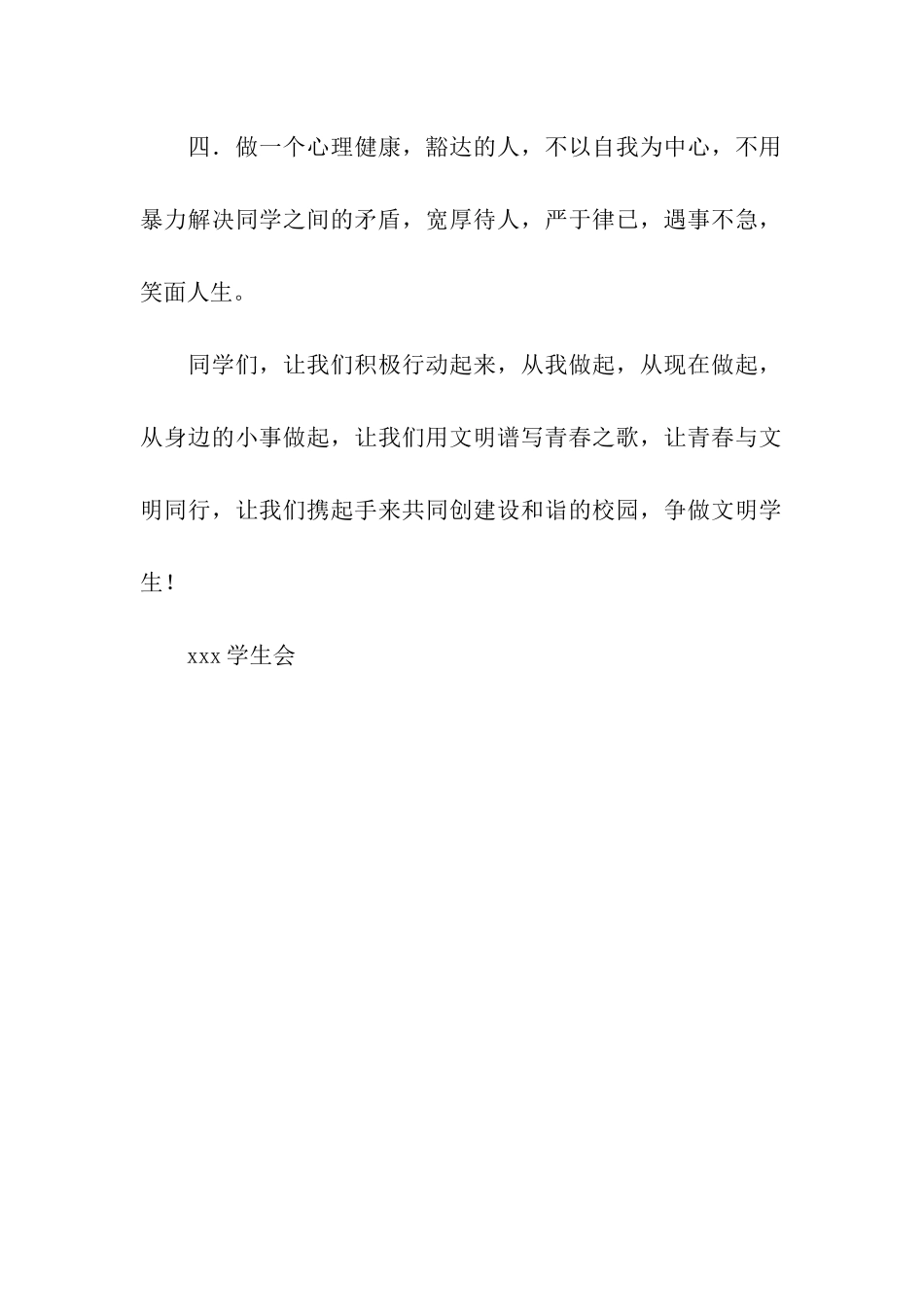 四．做一个心理健康，豁达的人，不以自我为中心，不用暴力解决同学之间的矛盾，宽厚待人，严于律已，遇事不急，笑面人生。

同学们，让我们积极行动起来，从我做起，从现在做起，从身边的小事做起，让我们用文明谱写青春之歌，让青春与文明同行，让我们携起手来共同创建设和谐的校园，争做文明学生！

xxx 学生会